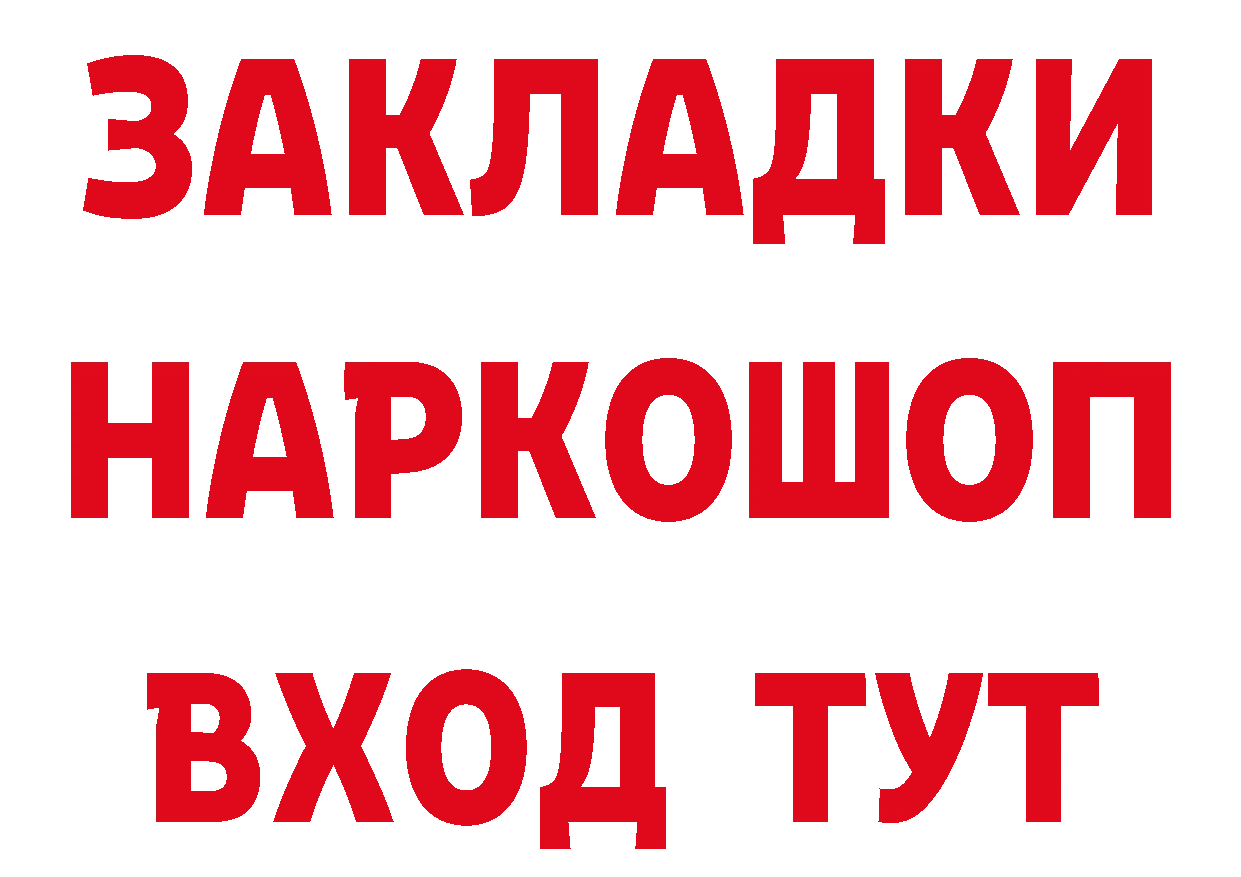 ЗАКЛАДКИ НАРКОШОП ВХОД ТУТ